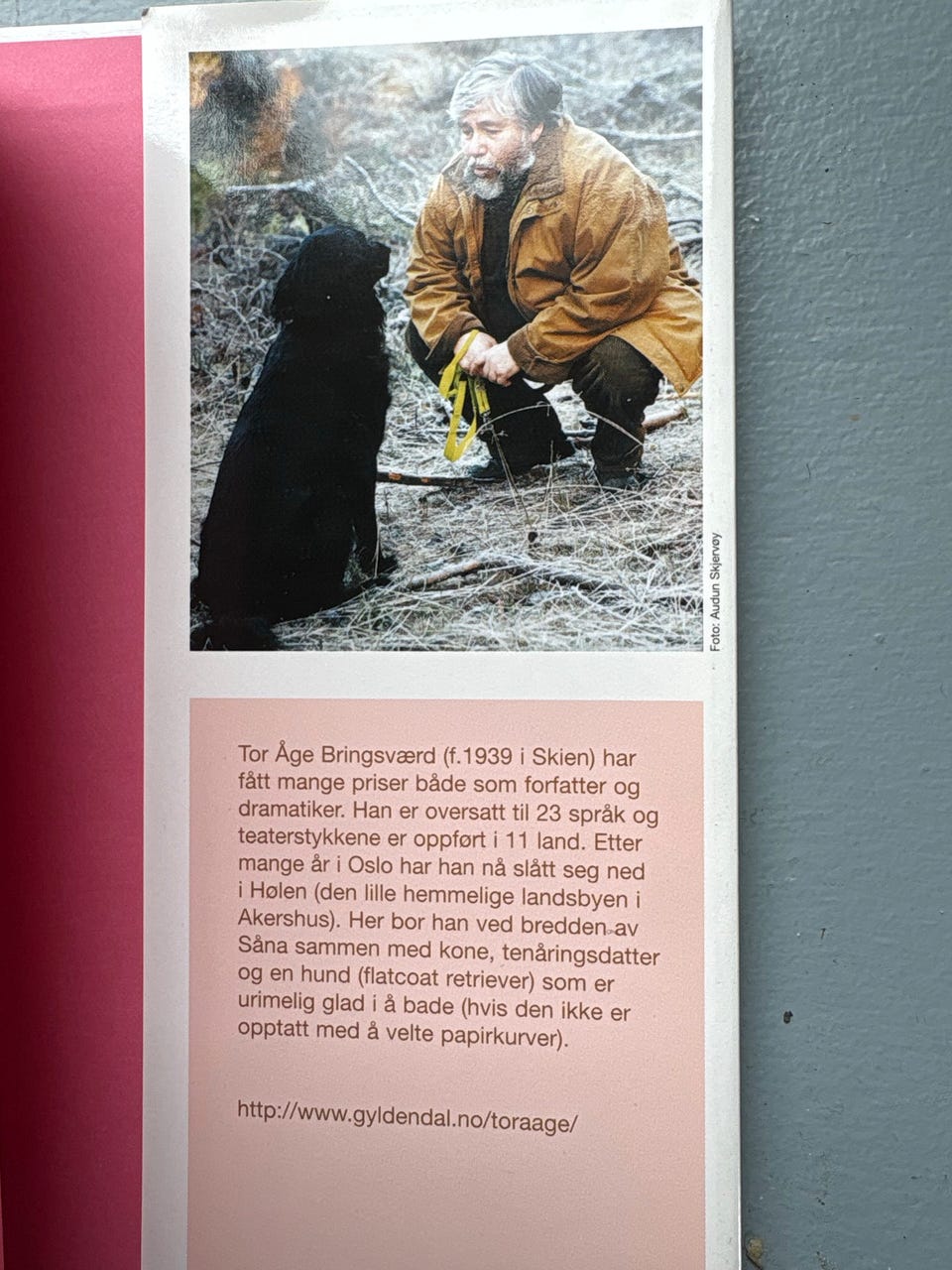 Foto: Audun Skjervøy

Tor Åge Bringsværd (f.1939 i Skien) har fått mange priser både som forfatter og dramatiker. Han er oversatt til 23 språk og teaterstykkene er oppført i 11 land. Etter mange år i Oslo har han nå slått seg ned i Hølen (den lille hemmelige landsbyen i Akershus). Her bor han ved bredden av Såna sammen med kone, tenåringsdatter og en hund (flatcoat retriever) som er urimelig glad i å bade (hvis den ikke er opptatt med å velte papirkurver).

http://www.gyldendal.no/toraage/